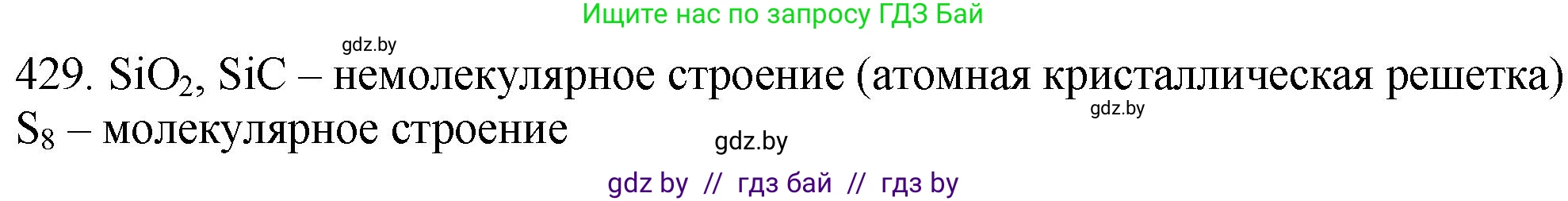 Ищите нас по запросу ГДЗ Бай

gdz.by

429. $SiO_2$, $SiC$ – немолекулярное строение (атомная кристаллическая решетка)

gdz.by

$S_8$ – молекулярное строение

gdz.by

gdz by // гдз бай // гдз by